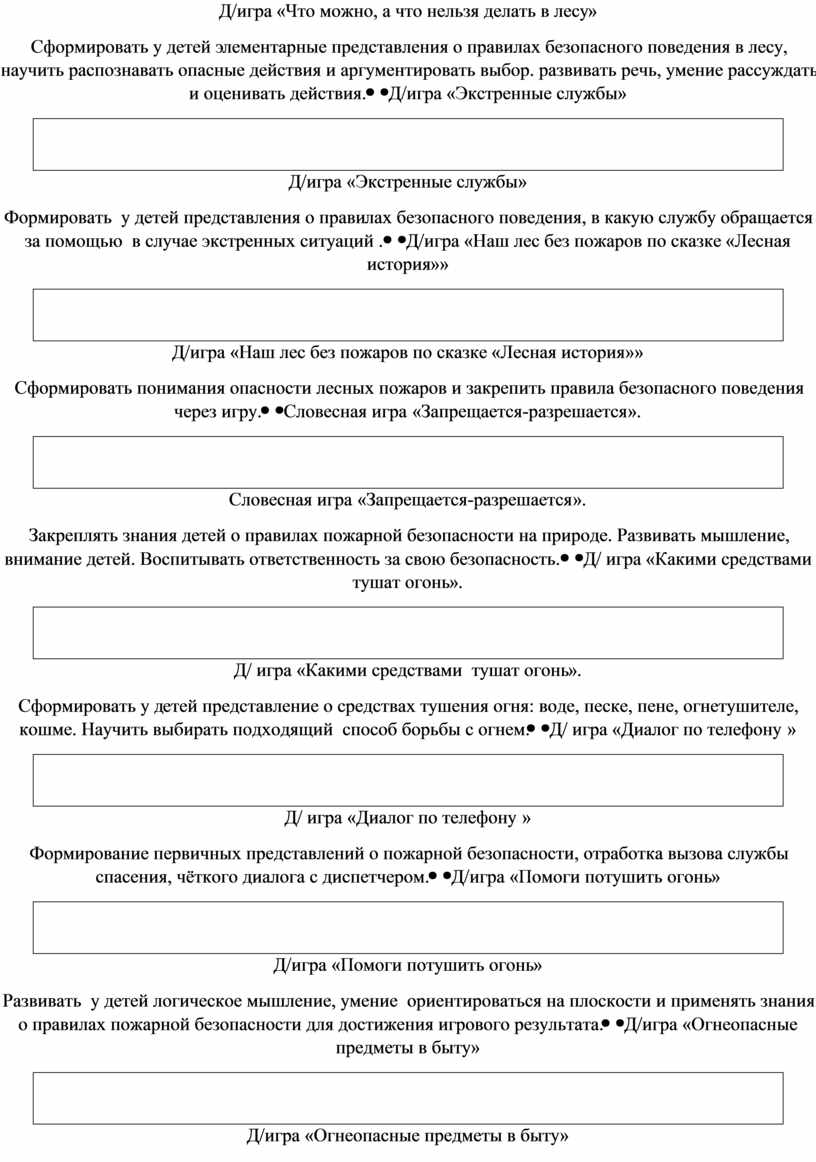 Д/игра «Что можно, а что нельзя делать в лесу»

Сформировать у детей элементарные представления о правилах безопасного поведения в лесу, научить распознавать опасные действия и аргументировать выбор. развивать речь, умение рассуждать и оценивать действия.• •Д/игра «Экстренные службы»

Д/игра «Экстренные службы»

Формировать у детей представления о правилах безопасного поведения, в какую службу обращается за помощью в случае экстренных ситуаций .• •Д/игра «Наш лес без пожаров по сказке «Лесная история»»

Д/игра «Наш лес без пожаров по сказке «Лесная история»»

Сформировать понимания опасности лесных пожаров и закрепить правила безопасного поведения через игру.• •Словесная игра «Запрещается-разрешается».

Словесная игра «Запрещается-разрешается».

Закреплять знания детей о правилах пожарной безопасности на природе. Развивать мышление, внимание детей. Воспитывать ответственность за свою безопасность.• •Д/ игра «Какими средствами тушат огонь».

Д/ игра «Какими средствами тушат огонь».

Сформировать у детей представление о средствах тушения огня: воде, песке, пене, огнетушителе, кошме. Научить выбирать подходящий способ борьбы с огнем.• •Д/ игра «Диалог по телефону »

Д/ игра «Диалог по телефону »

Формирование первичных представлений о пожарной безопасности, отработка вызова службы спасения, чёткого диалога с диспетчером.• •Д/игра «Помоги потушить огонь»

Д/игра «Помоги потушить огонь»

Развивать у детей логическое мышление, умение ориентироваться на плоскости и применять знания о правилах пожарной безопасности для достижения игрового результата.• •Д/игра «Огнеопасные предметы в быту»

Д/игра «Огнеопасные предметы в быту»